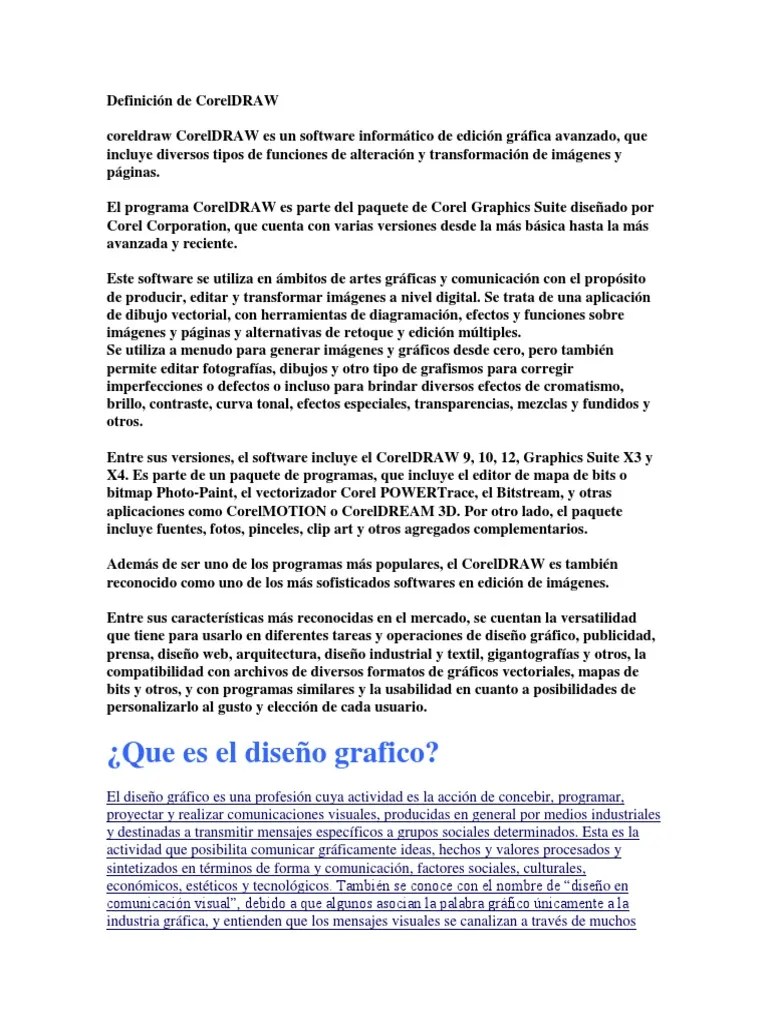 Definición de CorelDRAW

coreldraw CorelDRAW es un software informático de edición gráfica avanzado, que incluye diversos tipos de funciones de alteración y transformación de imágenes y páginas.

El programa CorelDRAW es parte del paquete de Corel Graphics Suite diseñado por Corel Corporation, que cuenta con varias versiones desde la más básica hasta la más avanzada y reciente.

Este software se utiliza en ámbitos de artes gráficas y comunicación con el propósito de producir, editar y transformar imágenes a nivel digital. Se trata de una aplicación de dibujo vectorial, con herramientas de diagramación, efectos y funciones sobre imágenes y páginas y alternativas de retoque y edición múltiples.
Se utiliza a menudo para generar imágenes y gráficos desde cero, pero también permite editar fotografías, dibujos y otro tipo de grafismos para corregir imperfecciones o defectos o incluso para brindar diversos efectos de cromatismo, brillo, contraste, curva tonal, efectos especiales, transparencias, mezclas y fundidos y otros.

Entre sus versiones, el software incluye el CorelDRAW 9, 10, 12, Graphics Suite X3 y X4. Es parte de un paquete de programas, que incluye el editor de mapa de bits o bitmap Photo-Paint, el vectorizador Corel POWERTrace, el Bitstream, y otras aplicaciones como CorelMOTION o CorelDREAM 3D. Por otro lado, el paquete incluye fuentes, fotos, pinceles, clip art y otros agregados complementarios.

Además de ser uno de los programas más populares, el CorelDRAW es también reconocido como uno de los más sofisticados softwares en edición de imágenes.

Entre sus características más reconocidas en el mercado, se cuentan la versatilidad que tiene para usarlo en diferentes tareas y operaciones de diseño gráfico, publicidad, prensa, diseño web, arquitectura, diseño industrial y textil, gigantografías y otros, la compatibilidad con archivos de diversos formatos de gráficos vectoriales, mapas de bits y otros, y con programas similares y la usabilidad en cuanto a posibilidades de personalizarlo al gusto y elección de cada usuario.

¿Que es el diseño grafico?

El diseño gráfico es una profesión cuya actividad es la acción de concebir, programar, proyectar y realizar comunicaciones visuales, producidas en general por medios industriales y destinadas a transmitir mensajes específicos a grupos sociales determinados. Esta es la actividad que posibilita comunicar gráficamente ideas, hechos y valores procesados y sintetizados en términos de forma y comunicación, factores sociales, culturales, económicos, estéticos y tecnológicos. También se conoce con el nombre de “diseño en comunicación visual”, debido a que algunos asocian la palabra gráfico únicamente a la industria gráfica, y entienden que los mensajes visuales se canalizan a través de muchos